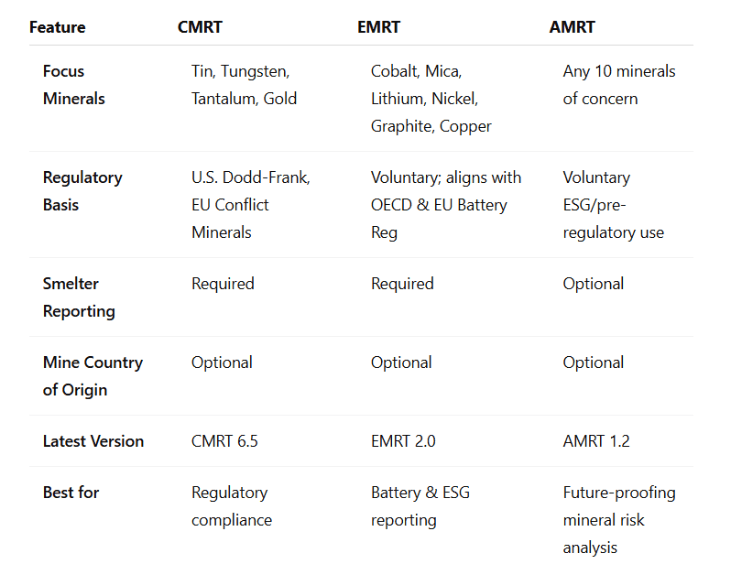 | Feature | CMRT | EMRT | AMRT |
|---|---|---|---|
| Focus Minerals | Tin, Tungsten, Tantalum, Gold | Cobalt, Mica, Lithium, Nickel, Graphite, Copper | Any 10 minerals of concern |
| Regulatory Basis | U.S. Dodd-Frank, EU Conflict Minerals | Voluntary; aligns with OECD & EU Battery Reg | Voluntary ESG/pre-regulatory use |
| Smelter Reporting | Required | Required | Optional |
| Mine Country of Origin | Optional | Optional | Optional |
| Latest Version | CMRT 6.5 | EMRT 2.0 | AMRT 1.2 |
| Best for | Regulatory compliance | Battery & ESG reporting | Future-proofing mineral risk analysis |